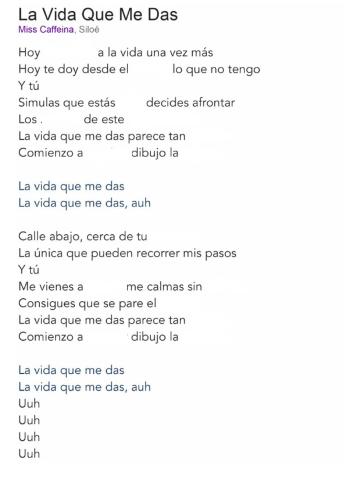 La Vida Que Me Das
Miss Caffeina, Siloé

Hoy a la vida una vez más
Hoy te doy desde el lo que no tengo
Y tú
Simulas que estás decides afrontar
Los . de este
La vida que me das parece tan
Comienzo a dibujo la

La vida que me das
La vida que me das, auh

Calle abajo, cerca de tu
La única que pueden recorrer mis pasos
Y tú
Me vienes a me calmas sin
Consigues que se pare el
La vida que me das parece tan
Comienzo a dibujo la

La vida que me das
La vida que me das, auh
Uuh
Uuh
Uuh
Uuh